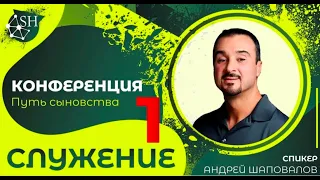 SH

КОНФЕРЕНЦИЯ
Путь сыновства

1

СЛУЖЕНИЕ

СПИКЕР
АНДРЕЙ ШАПОВАЛОВ